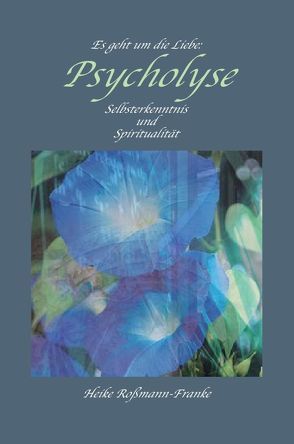 Es geht um die Liebe:
Psycholyse
Selbsterkenntnis
und
Spiritualität

Heike Roßmann-Franke